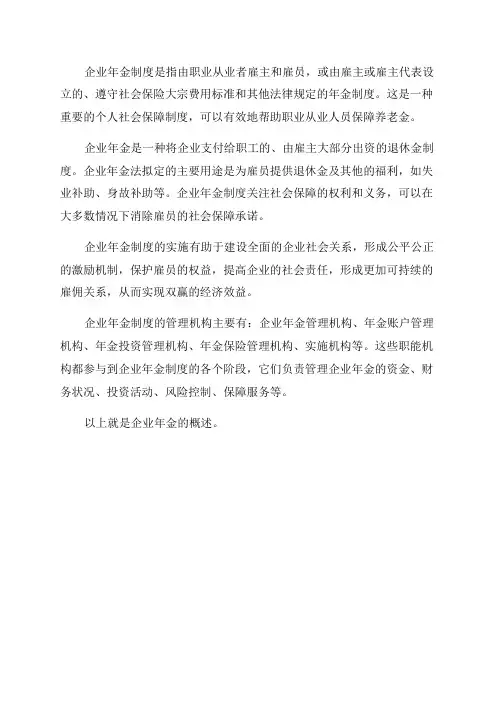 企业年金制度是指由职业从业者雇主和雇员，或由雇主或雇主代表设立的、遵守社会保险大宗费用标准和其他法律规定的年金制度。这是一种重要的个人社会保障制度，可以有效地帮助职业从业人员保障养老金。

企业年金是一种将企业支付给职工的、由雇主大部分出资的退休金制度。企业年金法拟定的主要用途是为雇员提供退休金及其他的福利，如失业补助、身故补助等。企业年金制度关注社会保障的权利和义务，可以在大多数情况下消除雇员的社会保障承诺。

企业年金制度的实施有助于建设全面的企业社会关系，形成公平公正的激励机制，保护雇员的权益，提高企业的社会责任，形成更加可持续的雇佣关系，从而实现双赢的经济效益。

企业年金制度的管理机构主要有：企业年金管理机构、年金账户管理机构、年金投资管理机构、年金保险管理机构、实施机构等。这些职能机构都参与到企业年金制度的各个阶段，它们负责管理企业年金的资金、财务状况、投资活动、风险控制、保障服务等。

以上就是企业年金的概述。